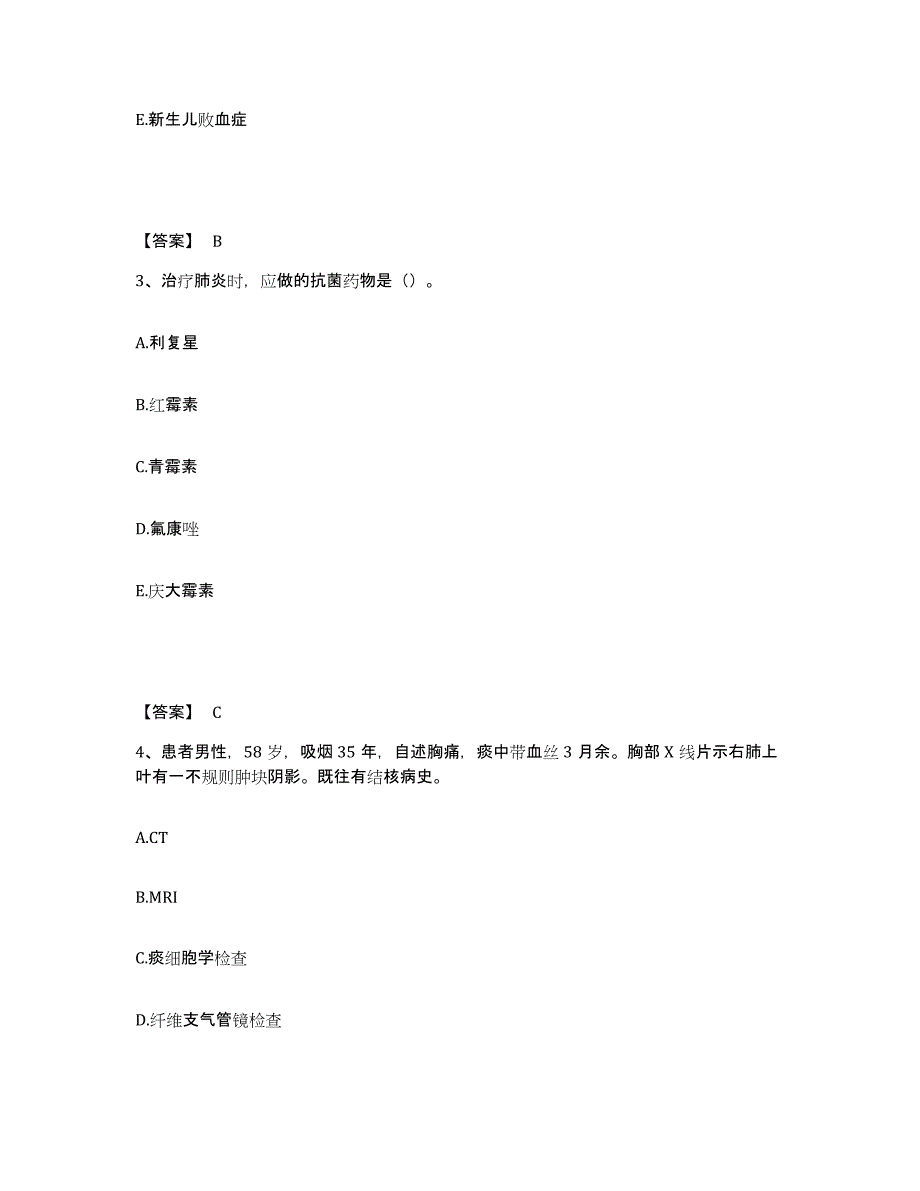 E.新生儿败血症

【答案】 B

3、治疗肺炎时，应做的抗菌药物是（）。

A.利复星

B.红霉素

C.青霉素

D.氟康唑

E.庆大霉素

【答案】 C

4、患者男性，58 岁，吸烟 35 年，自述胸痛，痰中带血丝 3 月余。胸部 X 线片示右肺上叶有一不规则肿块阴影。既往有结核病史。

A.CT

B.MRI

C.痰细胞学检查

D.纤维支气管镜检查